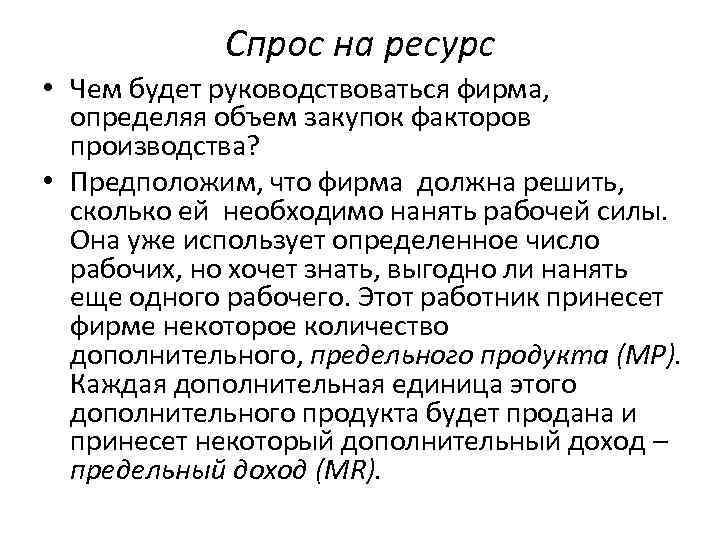 Спрос на ресурс

• Чем будет руководствоваться фирма, определяя объем закупок факторов производства?

• Предположим, что фирма должна решить, сколько ей необходимо нанять рабочей силы. Она уже использует определенное число рабочих, но хочет знать, выгодно ли нанять еще одного рабочего. Этот работник принесет фирме некоторое количество дополнительного, предельного продукта (MP). Каждая дополнительная единица этого дополнительного продукта будет продана и принесет некоторый дополнительный доход – предельный доход (MR).